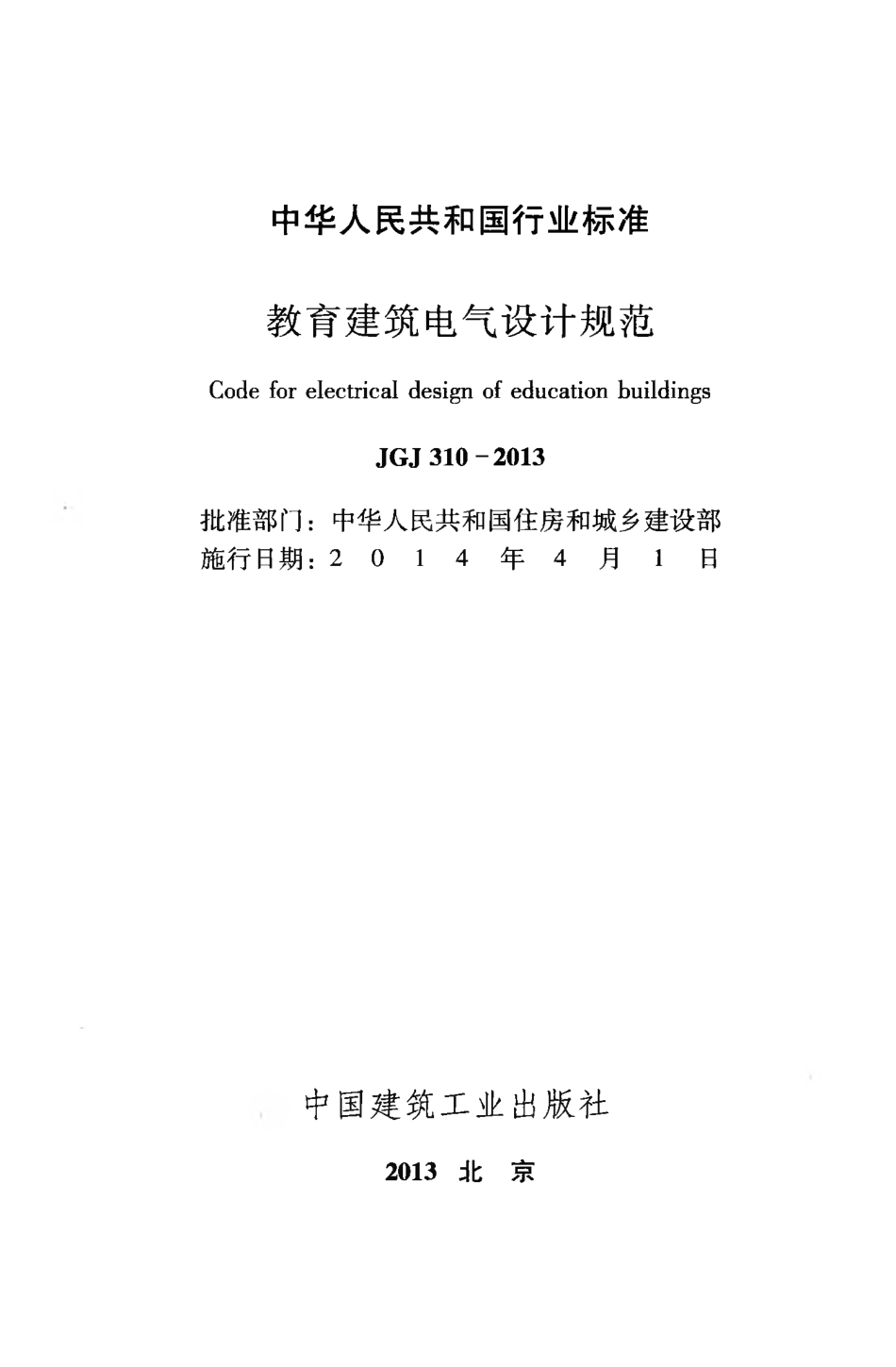 中华人民共和国行业标准

教育建筑电气设计规范

Code for electrical design of education buildings

JGJ 310－2013

批准部门：中华人民共和国住房和城乡建设部
施行日期：2 0 1 4 年 4 月 1 日

中国建筑工业出版社

2013 北 京